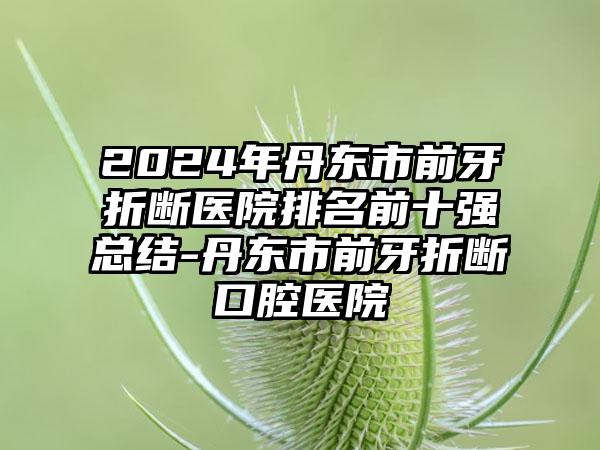 2024年丹东市前牙折断医院排名前十强总结-丹东市前牙折断口腔医院